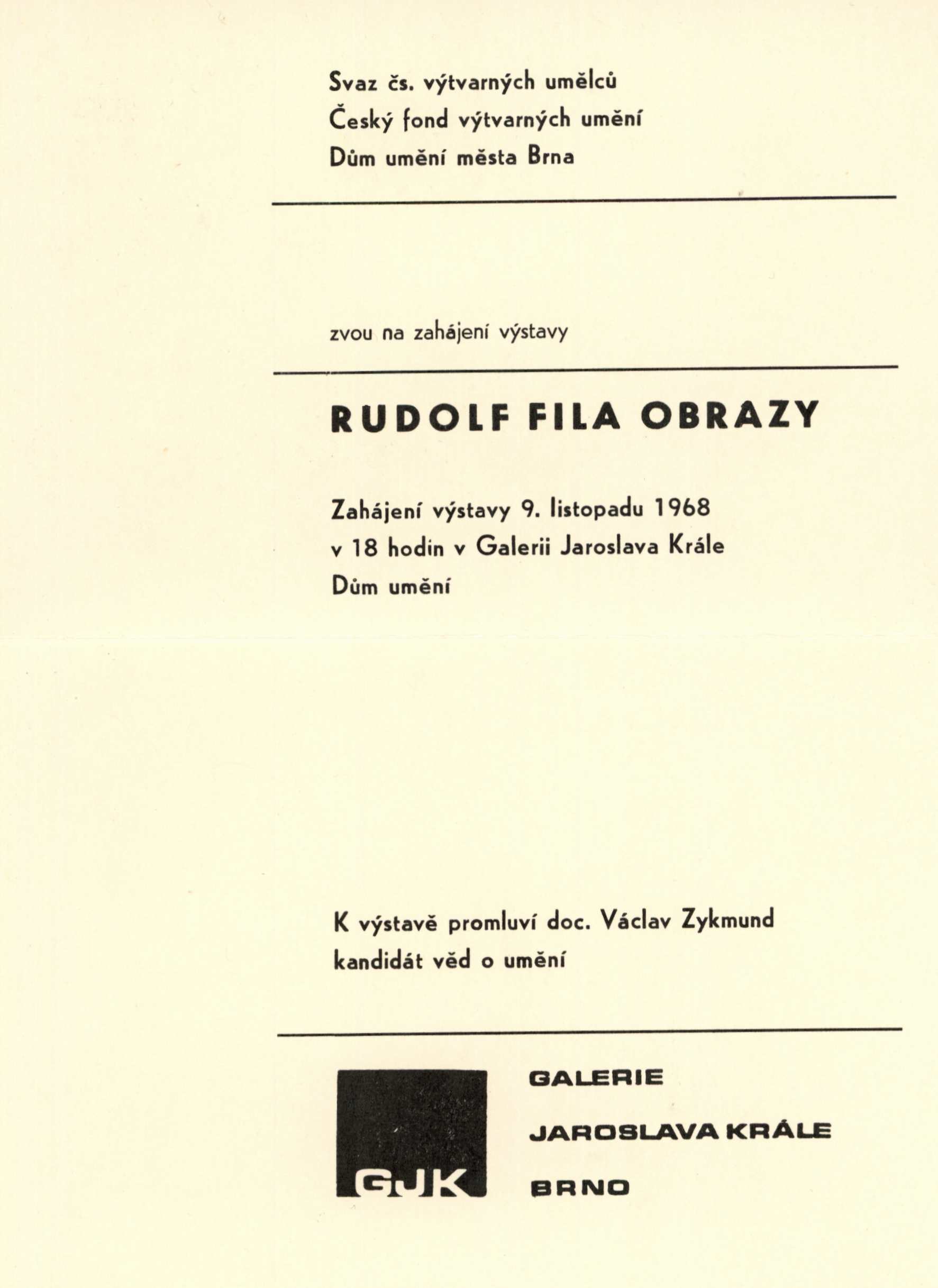 Svaz čs. výtvarných umělců
Český fond výtvarných umění
Dům umění města Brna

zvou na zahájení výstavy

RUDOLF FILA OBRAZY

Zahájení výstavy 9. listopadu 1968
v 18 hodin v Galerii Jaroslava Krále
Dům umění

K výstavě promluví doc. Václav Zykmund
kandidát věd o umění

GJK

GALERIE
JAROSLAVA KRÁLE
BRNO